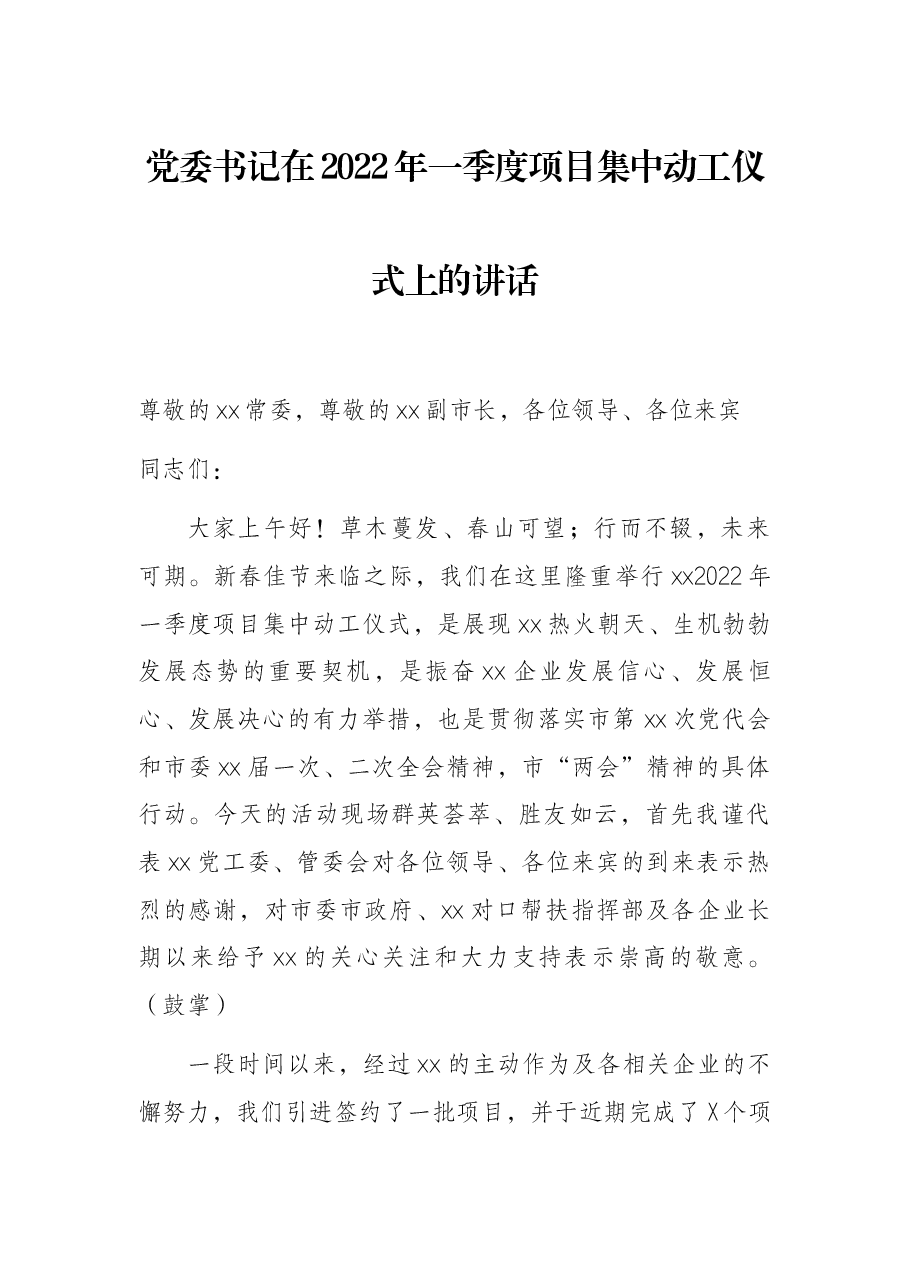 党委书记在2022年一季度项目集中动工仪式上的讲话

尊敬的xx常委，尊敬的xx副市长，各位领导、各位来宾

同志们：

大家上午好！草木蔓发、春山可望；行而不辍，未来可期。新春佳节来临之际，我们在这里隆重举行xx2022年一季度项目集中动工仪式，是展现xx热火朝天、生机勃勃发展态势的重要契机，是振奋xx企业发展信心、发展恒心、发展决心的有力举措，也是贯彻落实市第xx次党代会和市委xx届一次、二次全会精神，市“两会”精神的具体行动。今天的活动现场群英荟萃、胜友如云，首先我谨代表xx党工委、管委会对各位领导、各位来宾的到来表示热烈的感谢，对市委市政府、xx对口帮扶指挥部及各企业长期以来给予xx的关心关注和大力支持表示崇高的敬意。（鼓掌）

一段时间以来，经过xx的主动作为及各相关企业的不懈努力，我们引进签约了一批项目，并于近期完成了X个项